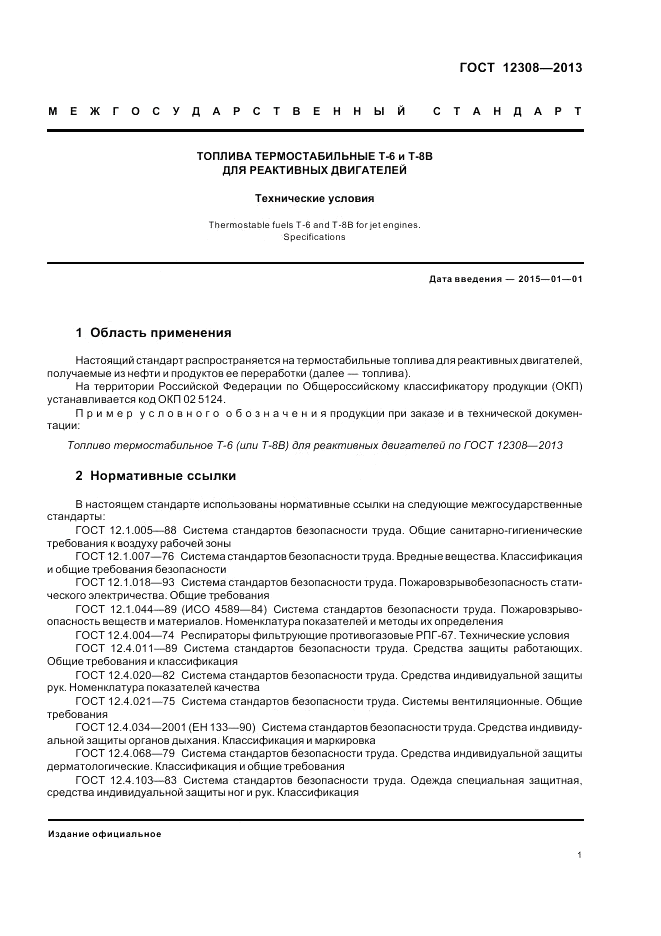 ГОСТ 12308—2013

МЕЖГОСУДАРСТВЕННЫЙ СТАНДАРТ

ТОПЛИВА ТЕРМОСТАБИЛЬНЫЕ Т-6 и Т-8В
ДЛЯ РЕАКТИВНЫХ ДВИГАТЕЛЕЙ

Технические условия

Thermostable fuels T-6 and T-8B for jet engines.
Specifications

Дата введения — 2015—01—01

1 Область применения

Настоящий стандарт распространяется на термостабильные топлива для реактивных двигателей, получаемые из нефти и продуктов ее переработки (далее — топлива).

На территории Российской Федерации по Общероссийскому классификатору продукции (ОКП) устанавливается код ОКП 02 5124.

Пример условного обозначения продукции при заказе и в технической документации:

Топливо термостабильное Т-6 (или Т-8В) для реактивных двигателей по ГОСТ 12308—2013

2 Нормативные ссылки

В настоящем стандарте использованы нормативные ссылки на следующие межгосударственные стандарты:

ГОСТ 12.1.005—88 Система стандартов безопасности труда. Общие санитарно-гигиенические требования к воздуху рабочей зоны

ГОСТ 12.1.007—76 Система стандартов безопасности труда. Вредные вещества. Классификация и общие требования безопасности

ГОСТ 12.1.018—93 Система стандартов безопасности труда. Пожаровзрывобезопасность статического электричества. Общие требования

ГОСТ 12.1.044—89 (ИСО 4589—84) Система стандартов безопасности труда. Пожаровзрывоопасность веществ и материалов. Номенклатура показателей и методы их определения

ГОСТ 12.4.004—74 Респираторы фильтрующие противогазовые РПГ-67. Технические условия

ГОСТ 12.4.011—89 Система стандартов безопасности труда. Средства защиты работающих. Общие требования и классификация

ГОСТ 12.4.020—82 Система стандартов безопасности труда. Средства индивидуальной защиты рук. Номенклатура показателей качества

ГОСТ 12.4.021—75 Система стандартов безопасности труда. Системы вентиляционные. Общие требования

ГОСТ 12.4.034—2001 (ЕН 133—90) Система стандартов безопасности труда. Средства индивидуальной защиты органов дыхания. Классификация и маркировка

ГОСТ 12.4.068—79 Система стандартов безопасности труда. Средства индивидуальной защиты дерматологические. Классификация и общие требования

ГОСТ 12.4.103—83 Система стандартов безопасности труда. Одежда специальная защитная, средства индивидуальной защиты ног и рук. Классификация

Издание официальное

1